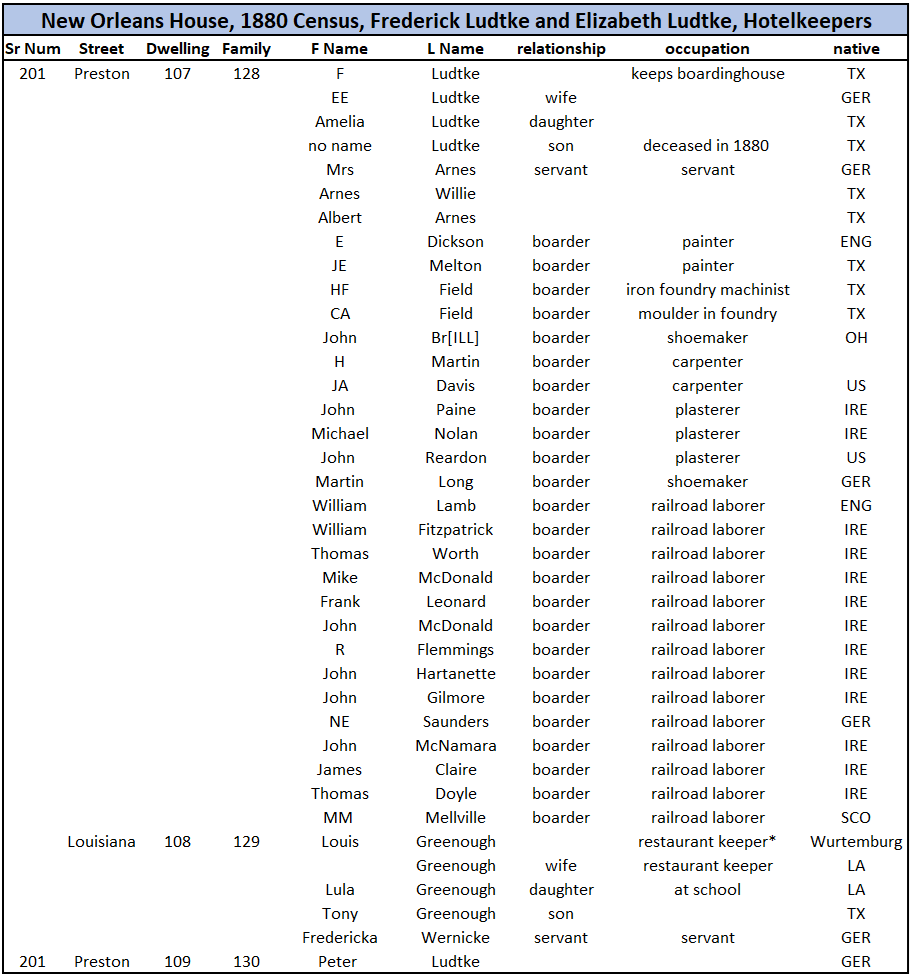 New Orleans House, 1880 Census, Frederick Ludtke and Elizabeth Ludtke, Hotelkeepers

| Sr Num | Street | Dwelling | Family | F Name | L Name | relationship | occupation | native |
|---|---|---|---|---|---|---|---|---|
| 201 | Preston | 107 | 128 | F | Ludtke | | keeps boardinghouse | TX |
| | | | | EE | Ludtke | wife | | GER |
| | | | | Amelia | Ludtke | daughter | | TX |
| | | | | no name | Ludtke | son | deceased in 1880 | TX |
| | | | | Mrs | Arnes | servant | servant | GER |
| | | | | Arnes | Willie | | | TX |
| | | | | Albert | Arnes | | | TX |
| | | | | E | Dickson | boarder | painter | ENG |
| | | | | JE | Melton | boarder | painter | TX |
| | | | | HF | Field | boarder | iron foundry machinist | TX |
| | | | | CA | Field | boarder | moulder in foundry | TX |
| | | | | John | Br[ILL] | boarder | shoemaker | OH |
| | | | | H | Martin | boarder | carpenter | |
| | | | | JA | Davis | boarder | carpenter | US |
| | | | | John | Paine | boarder | plasterer | IRE |
| | | | | Michael | Nolan | boarder | plasterer | IRE |
| | | | | John | Reardon | boarder | plasterer | US |
| | | | | Martin | Long | boarder | shoemaker | GER |
| | | | | William | Lamb | boarder | railroad laborer | ENG |
| | | | | William | Fitzpatrick | boarder | railroad laborer | IRE |
| | | | | Thomas | Worth | boarder | railroad laborer | IRE |
| | | | | Mike | McDonald | boarder | railroad laborer | IRE |
| | | | | Frank | Leonard | boarder | railroad laborer | IRE |
| | | | | John | McDonald | boarder | railroad laborer | IRE |
| | | | | R | Flemmings | boarder | railroad laborer | IRE |
| | | | | John | Hartanette | boarder | railroad laborer | IRE |
| | | | | John | Gilmore | boarder | railroad laborer | IRE |
| | | | | NE | Saunders | boarder | railroad laborer | GER |
| | | | | John | McNamara | boarder | railroad laborer | IRE |
| | | | | James | Claire | boarder | railroad laborer | IRE |
| | | | | Thomas | Doyle | boarder | railroad laborer | IRE |
| | | | | MM | Mellville | boarder | railroad laborer | SCO |
| | Louisiana | 108 | 129 | Louis | Greenough | | restaurant keeper* | Wurtemburg |
| | | | | | Greenough | wife | restaurant keeper | LA |
| | | | | Lula | Greenough | daughter | at school | LA |
| | | | | Tony | Greenough | son | | TX |
| | | | | Fredericka | Wernicke | servant | servant | GER |
| 201 | Preston | 109 | 130 | Peter | Ludtke | | | GER |